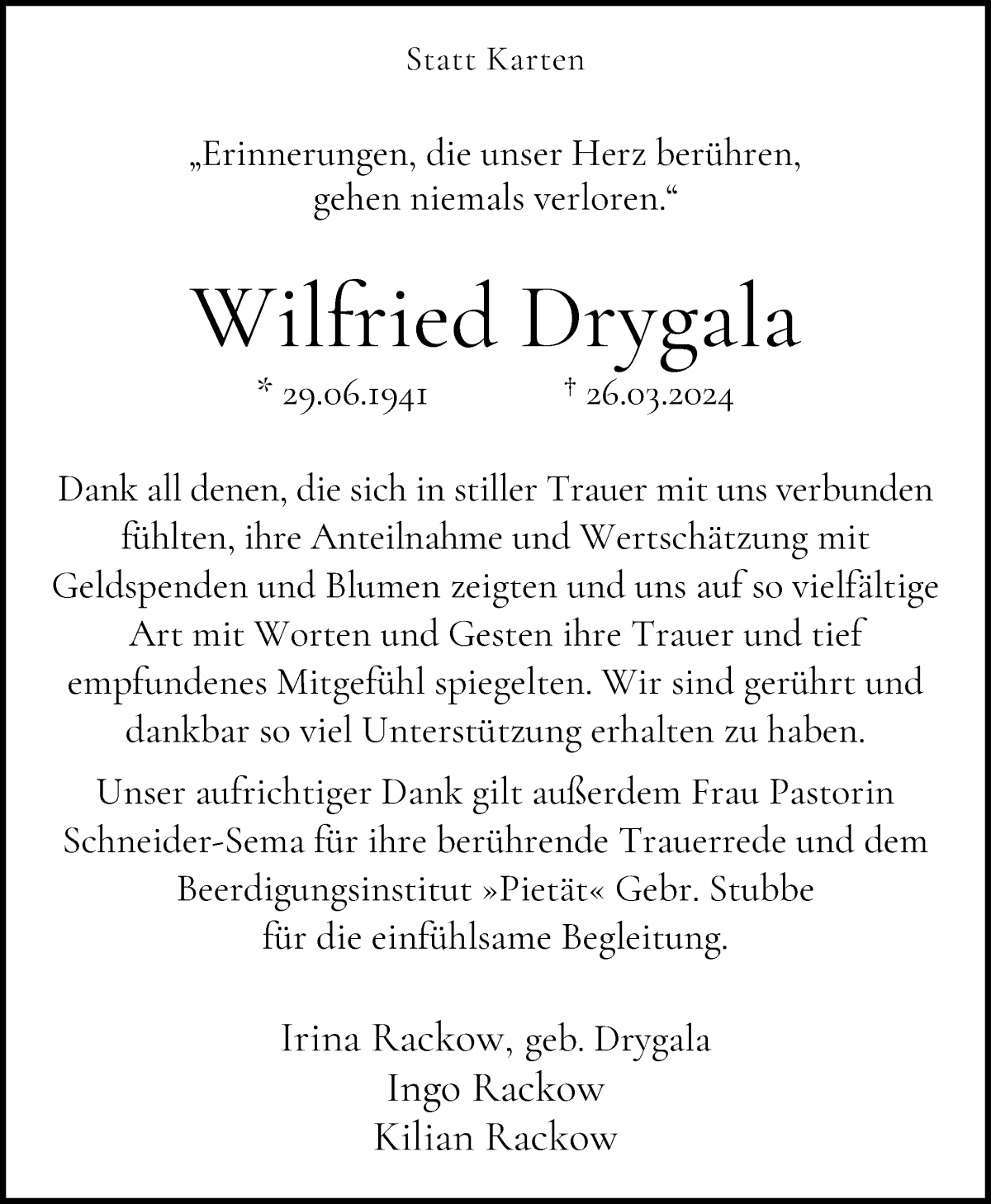 Statt Karten

„Erinnerungen, die unser Herz berühren, gehen niemals verloren.“

Wilfried Drygala

* 29.06.1941 † 26.03.2024

Dank all denen, die sich in stiller Trauer mit uns verbunden fühlten, ihre Anteilnahme und Wertschätzung mit Geldspenden und Blumen zeigten und uns auf so vielfältige Art mit Worten und Gesten ihre Trauer und tief empfundenes Mitgefühl spiegelten. Wir sind gerührt und dankbar so viel Unterstützung erhalten zu haben.

Unser aufrichtiger Dank gilt außerdem Frau Pastorin Schneider-Sema für ihre berührende Trauerrede und dem Beerdigungsinstitut »Pietät« Gebr. Stubbe für die einfühlsame Begleitung.

Irina Rackow, geb. Drygala
Ingo Rackow
Kilian Rackow